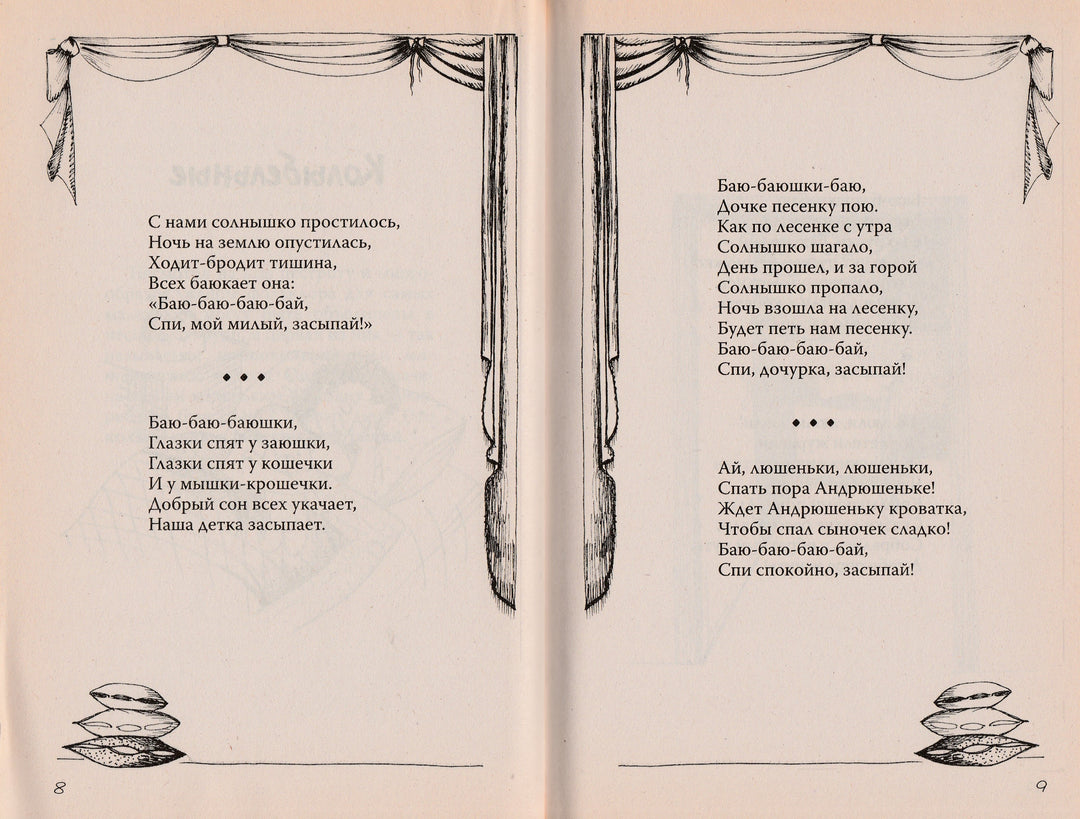 С нами солнышко простилось,
Ночь на землю опустилась,
Ходит-бродит тишина,
Всех баюкает она:
«Баю-баю-баю-бай,
Спи, мой милый, засыпай!»

◆ ◆ ◆

Баю-баю-баюшки,
Глазки спят у заюшки,
Глазки спят у кошечки
И у мышки-крошечки.
Добрый сон всех укачает,
Наша детка засыпает.

8

Баю-баюшки-баю,
Дочке песенку пою.
Как по лесенке с утра
Солнышко шагало,
День прошел, и за горой
Солнышко пропало,
Ночь взошла на лесенку,
Будет петь нам песенку.
Баю-баю-баю-бай,
Спи, дочурка, засыпай!

◆ ◆ ◆

Ай, люшеньки, люшеньки,
Спать пора Андрюшеньке!
Ждет Андрюшеньку кроватка,
Чтобы спал сыночек сладко!
Баю-баю-баю-бай,
Спи спокойно, засыпай!

9